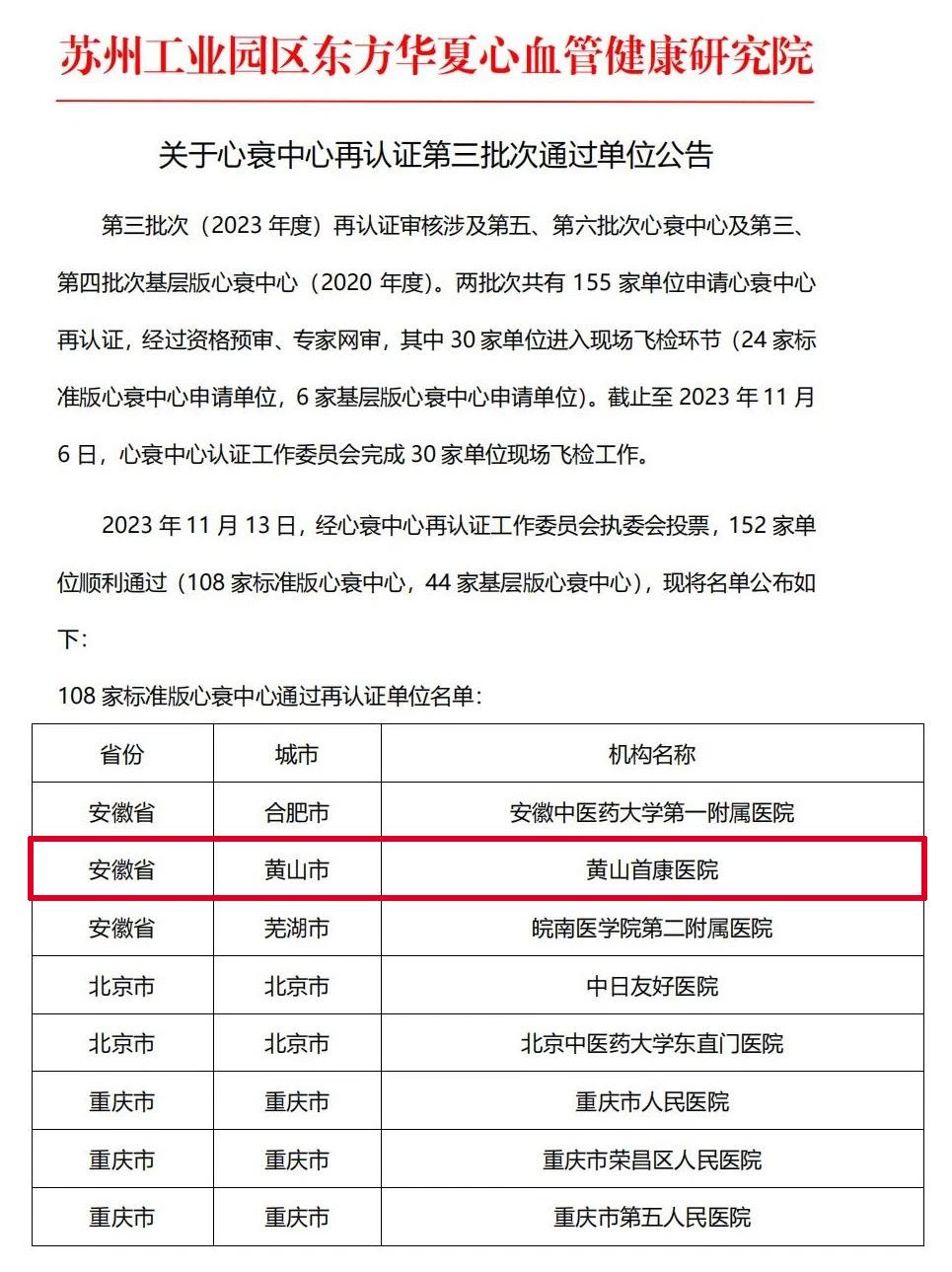 苏州工业园区东方华夏心血管健康研究院

关于心衰中心再认证第三批次通过单位公告

第三批次（2023 年度）再认证审核涉及第五、第六批次心衰中心及第三、第四批次基层版心衰中心（2020 年度）。两批次共有 155 家单位申请心衰中心再认证，经过资格预审、专家网审，其中 30 家单位进入现场飞检环节（24 家标准版心衰中心申请单位，6 家基层版心衰中心申请单位）。截止至 2023 年 11 月 6 日，心衰中心认证工作委员会完成 30 家单位现场飞检工作。

2023 年 11 月 13 日，经心衰中心再认证工作委员会执委会投票，152 家单位顺利通过（108 家标准版心衰中心，44 家基层版心衰中心），现将名单公布如下：

108 家标准版心衰中心通过再认证单位名单：

| 省份 | 城市 | 机构名称 |
|---|---|---|
| 安徽省 | 合肥市 | 安徽中医药大学第一附属医院 |
| 安徽省 | 黄山市 | 黄山首康医院 |
| 安徽省 | 芜湖市 | 皖南医学院第二附属医院 |
| 北京市 | 北京市 | 中日友好医院 |
| 北京市 | 北京市 | 北京中医药大学东直门医院 |
| 重庆市 | 重庆市 | 重庆市人民医院 |
| 重庆市 | 重庆市 | 重庆市荣昌区人民医院 |
| 重庆市 | 重庆市 | 重庆市第五人民医院 |